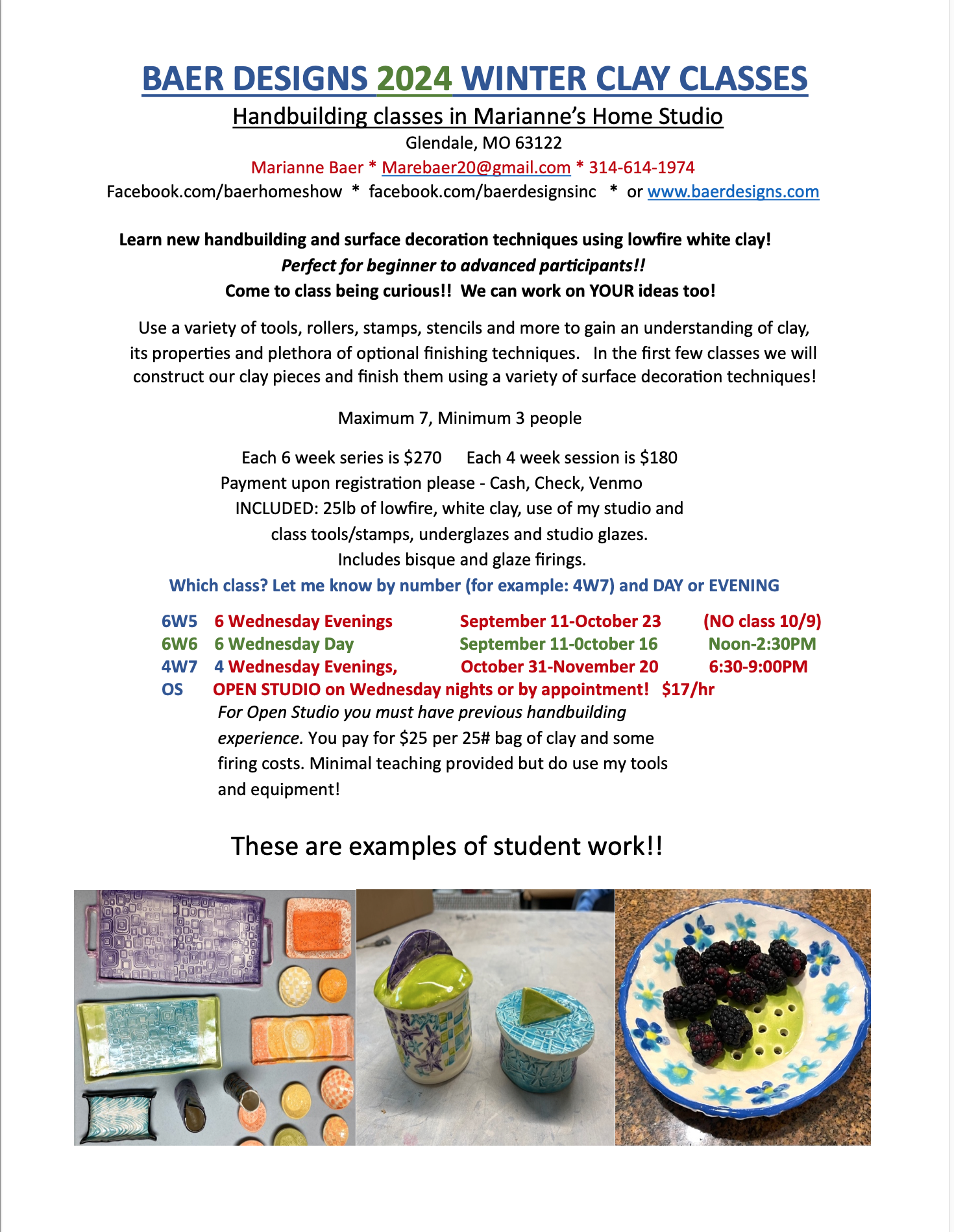 BAER DESIGNS 2024 WINTER CLAY CLASSES

Handbuilding classes in Marianne's Home Studio
Glendale, MO 63122
Marianne Baer * Marebaer20@gmail.com * 314-614-1974
Facebook.com/baerhomeshow * facebook.com/baerdesignsinc * or www.baerdesigns.com

Learn new handbuilding and surface decoration techniques using lowfire white clay!
Perfect for beginner to advanced participants!!
Come to class being curious!! We can work on YOUR ideas too!

Use a variety of tools, rollers, stamps, stencils and more to gain an understanding of clay, its properties and plethora of optional finishing techniques. In the first few classes we will construct our clay pieces and finish them using a variety of surface decoration techniques!

Maximum 7, Minimum 3 people

Each 6 week series is $270 Each 4 week session is $180
Payment upon registration please - Cash, Check, Venmo
INCLUDED: 25lb of lowfire, white clay, use of my studio and class tools/stamps, underglazes and studio glazes.
Includes bisque and glaze firings.
Which class? Let me know by number (for example: 4W7) and DAY or EVENING

6W5 6 Wednesday Evenings September 11-October 23 (NO class 10/9)
6W6 6 Wednesday Day September 11-0ctober 16 Noon-2:30PM
4W7 4 Wednesday Evenings, October 31-November 20 6:30-9:00PM
OS OPEN STUDIO on Wednesday nights or by appointment! $17/hr
For Open Studio you must have previous handbuilding experience. You pay for $25 per 25# bag of clay and some firing costs. Minimal teaching provided but do use my tools and equipment!

These are examples of student work!!